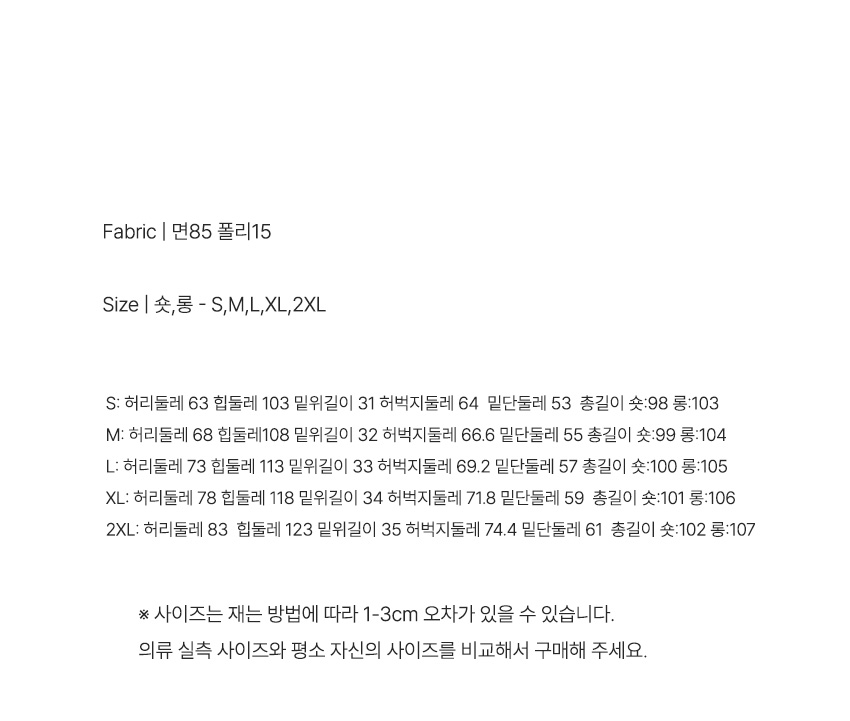 Fabric | 면85 폴리15

Size | 숏,롱 - S,M,L,XL,2XL

S: 허리둘레 63 힙둘레 103 밑위길이 31 허벅지둘레 64 밑단둘레 53 총길이 숏:98 롱:103
M: 허리둘레 68 힙둘레108 밑위길이 32 허벅지둘레 66.6 밑단둘레 55 총길이 숏:99 롱:104
L: 허리둘레 73 힙둘레 113 밑위길이 33 허벅지둘레 69.2 밑단둘레 57 총길이 숏:100 롱:105
XL: 허리둘레 78 힙둘레 118 밑위길이 34 허벅지둘레 71.8 밑단둘레 59 총길이 숏:101 롱:106
2XL: 허리둘레 83 힙둘레 123 밑위길이 35 허벅지둘레 74.4 밑단둘레 61 총길이 숏:102 롱:107

※ 사이즈는 재는 방법에 따라 1-3cm 오차가 있을 수 있습니다.
의류 실측 사이즈와 평소 자신의 사이즈를 비교해서 구매해 주세요.